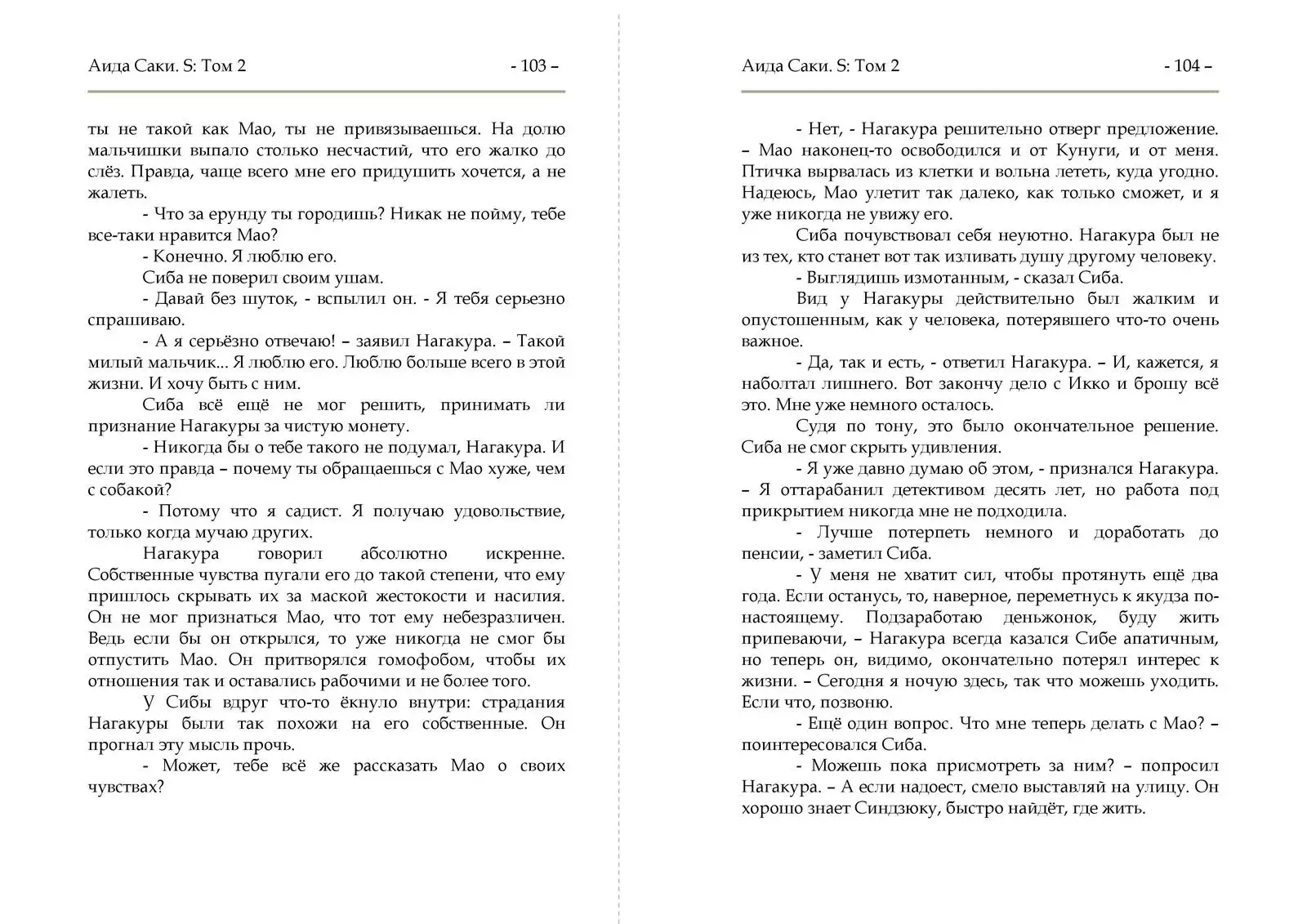 Аида Саки. S: Том 2 - 103 –

ты не такой как Мао, ты не привязываешься. На долю мальчишки выпало столько несчастий, что его жалко до слёз. Правда, чаще всего мне его придушить хочется, а не жалеть.

- Что за ерунду ты городишь? Никак не пойму, тебе все-таки нравится Мао?

- Конечно. Я люблю его.

Сиба не поверил своим ушам.

- Давай без шуток, - вспылил он. - Я тебя серьезно спрашиваю.

- А я серьёзно отвечаю! – заявил Нагакура. – Такой милый мальчик... Я люблю его. Люблю больше всего в этой жизни. И хочу быть с ним.

Сиба всё ещё не мог решить, принимать ли признание Нагакуры за чистую монету.

- Никогда бы о тебе такого не подумал, Нагакура. И если это правда – почему ты обращаешься с Мао хуже, чем с собакой?

- Потому что я садист. Я получаю удовольствие, только когда мучаю других.

Нагакура говорил абсолютно искренне. Собственные чувства пугали его до такой степени, что ему пришлось скрывать их за маской жестокости и насилия. Он не мог признаться Мао, что тот ему небезразличен. Ведь если бы он открылся, то уже никогда не смог бы отпустить Мао. Он притворялся гомофобом, чтобы их отношения так и оставались рабочими и не более того.

У Сибы вдруг что-то ёкнуло внутри: страдания Нагакуры были так похожи на его собственные. Он прогнал эту мысль прочь.

- Может, тебе всё же рассказать Мао о своих чувствах?

Аида Саки. S: Том 2 - 104 –

- Нет, - Нагакура решительно отверг предложение. – Мао наконец-то освободился и от Кунуги, и от меня. Птичка вырвалась из клетки и вольна лететь, куда угодно. Надеюсь, Мао улетит так далеко, как только сможет, и я уже никогда не увижу его.

Сиба почувствовал себя неуютно. Нагакура был не из тех, кто станет вот так изливать душу другому человеку.

- Выглядишь измотанным, - сказал Сиба.

Вид у Нагакуры действительно был жалким и опустошенным, как у человека, потерявшего что-то очень важное.

- Да, так и есть, - ответил Нагакура. – И, кажется, я наболтал лишнего. Вот закончу дело с Икко и брошу всё это. Мне уже немного осталось.

Судя по тону, это было окончательное решение. Сиба не смог скрыть удивления.

- Я уже давно думаю об этом, - признался Нагакура. – Я оттарабанил детективом десять лет, но работа под прикрытием никогда мне не подходила.

- Лучше потерпеть немного и доработать до пенсии, - заметил Сиба.

- У меня не хватит сил, чтобы протянуть ещё два года. Если останусь, то, наверное, переметнусь к якудза по-настоящему. Подзаработаю деньжонок, буду жить припеваючи, – Нагакура всегда казался Сибе апатичным, но теперь он, видимо, окончательно потерял интерес к жизни. – Сегодня я ночую здесь, так что можешь уходить. Если что, позвоню.

- Ещё один вопрос. Что мне теперь делать с Мао? – поинтересовался Сиба.

- Можешь пока присмотреть за ним? – попросил Нагакура. – А если надоест, смело выставляй на улицу. Он хорошо знает Синдзюку, быстро найдёт, где жить.